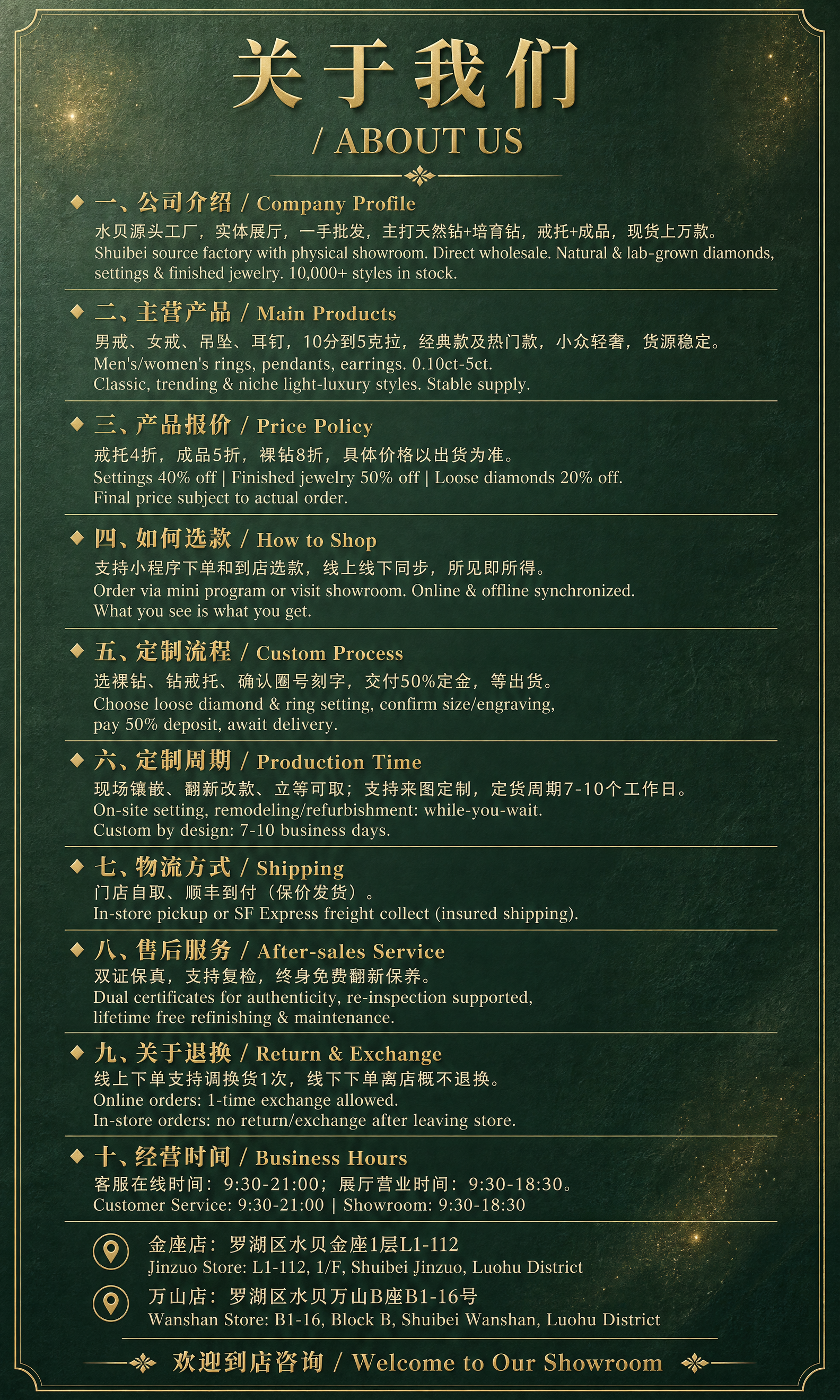 关于我们
/ ABOUT US

一、公司介绍 / Company Profile
水贝源头工厂，实体展厅，一手批发，主打天然钻+培育钻，戒托+成品，现货上万款。
Shuibei source factory with physical showroom. Direct wholesale. Natural & lab-grown diamonds, settings & finished jewelry. 10,000+ styles in stock.

二、主营产品 / Main Products
男戒、女戒、吊坠、耳钉，10分到5克拉，经典款及热门款，小众轻奢，货源稳定。
Men's/women's rings, pendants, earrings. 0.10ct-5ct.
Classic, trending & niche light-luxury styles. Stable supply.

三、产品报价 / Price Policy
戒托4折，成品5折，裸钻8折，具体价格以出货为准。
Settings 40% off | Finished jewelry 50% off | Loose diamonds 20% off.
Final price subject to actual order.

四、如何选款 / How to Shop
支持小程序下单和到店选款，线上线下同步，所见即所得。
Order via mini program or visit showroom. Online & offline synchronized.
What you see is what you get.

五、定制流程 / Custom Process
选裸钻、钻戒托、确认圈号刻字，交付50%定金，等出货。
Choose loose diamond & ring setting, confirm size/engraving, pay 50% deposit, await delivery.

六、定制周期 / Production Time
现场镶嵌、翻新改款、立等可取；支持来图定制，定货周期7-10个工作日。
On-site setting, remodeling/refurbishment: while-you-wait.
Custom by design: 7-10 business days.

七、物流方式 / Shipping
门店自取、顺丰到付（保价发货）。
In-store pickup or SF Express freight collect (insured shipping).

八、售后服务 / After-sales Service
双证保真，支持复检，终身免费翻新保养。
Dual certificates for authenticity, re-inspection supported, lifetime free refinishing & maintenance.

九、关于退换 / Return & Exchange
线上下单支持调换货1次，线下下单离店概不退换。
Online orders: 1-time exchange allowed.
In-store orders: no return/exchange after leaving store.

十、经营时间 / Business Hours
客服在线时间：9:30-21:00；展厅营业时间：9:30-18:30。
Customer Service: 9:30-21:00 | Showroom: 9:30-18:30

金座店：罗湖区水贝金座1层L1-112
Jinzuo Store: L1-112, 1/F, Shuibei Jinzuo, Luohu District

万山店：罗湖区水贝万山B座B1-16号
Wanshan Store: B1-16, Block B, Shuibei Wanshan, Luohu District

欢迎到店咨询 / Welcome to Our Showroom